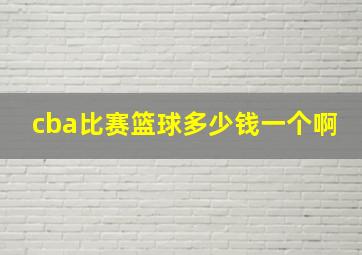 cba比赛篮球多少钱一个啊